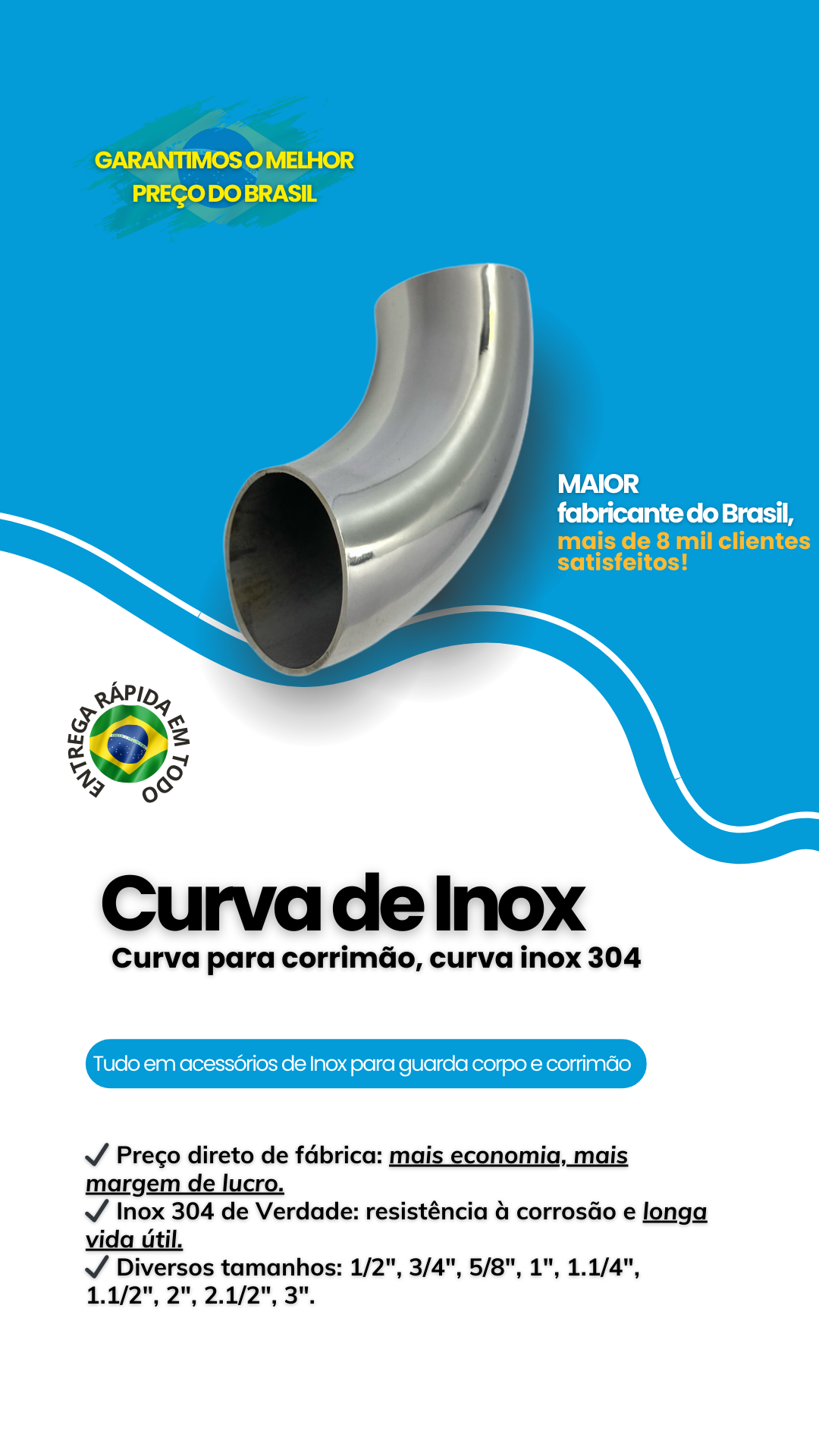 GARANTIMOS O MELHOR
PREÇO DO BRASIL

MAIOR
fabricante do Brasil,
mais de 8 mil clientes satisfeitos!

ENTREGA RÁPIDA EM TODO

Curva de Inox
Curva para corrimão, curva inox 304

Tudo em acessórios de Inox para guarda corpo e corrimão

✓ Preço direto de fábrica: mais economia, mais margem de lucro.
✓ Inox 304 de Verdade: resistência à corrosão e longa vida útil.
✓ Diversos tamanhos: 1/2", 3/4", 5/8", 1", 1.1/4", 1.1/2", 2", 2.1/2", 3".